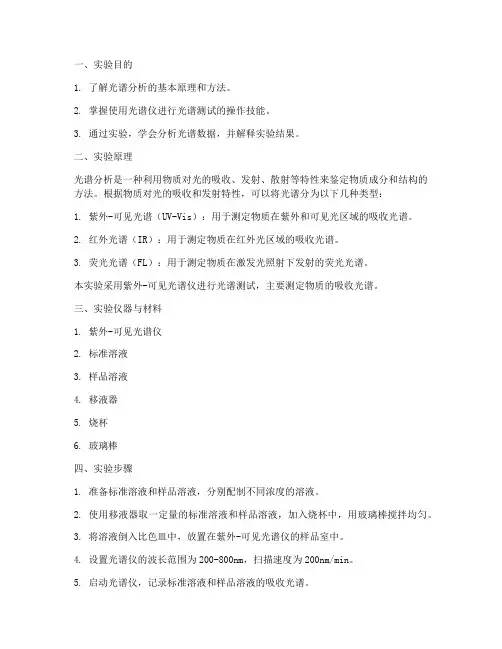 一、实验目的

1. 了解光谱分析的基本原理和方法。

2. 掌握使用光谱仪进行光谱测试的操作技能。

3. 通过实验，学会分析光谱数据，并解释实验结果。

二、实验原理

光谱分析是一种利用物质对光的吸收、发射、散射等特性来鉴定物质成分和结构的方法。根据物质对光的吸收和发射特性，可以将光谱分为以下几种类型：

1. 紫外-可见光谱（UV-Vis）：用于测定物质在紫外和可见光区域的吸收光谱。

2. 红外光谱（IR）：用于测定物质在红外光区域的吸收光谱。

3. 荧光光谱（FL）：用于测定物质在激发光照射下发射的荧光光谱。

本实验采用紫外-可见光谱仪进行光谱测试，主要测定物质的吸收光谱。

三、实验仪器与材料

1. 紫外-可见光谱仪

2. 标准溶液

3. 样品溶液

4. 移液器

5. 烧杯

6. 玻璃棒

四、实验步骤

1. 准备标准溶液和样品溶液，分别配制不同浓度的溶液。

2. 使用移液器取一定量的标准溶液和样品溶液，加入烧杯中，用玻璃棒搅拌均匀。

3. 将溶液倒入比色皿中，放置在紫外-可见光谱仪的样品室中。

4. 设置光谱仪的波长范围为200-800nm，扫描速度为200nm/min。

5. 启动光谱仪，记录标准溶液和样品溶液的吸收光谱。